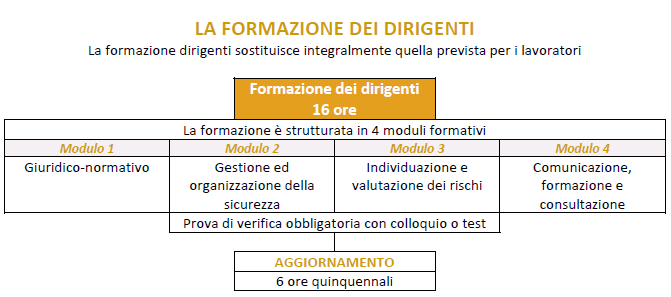 LA FORMAZIONE DEI DIRIGENTI

La formazione dirigenti sostituisce integralmente quella prevista per i lavoratori

Formazione dei dirigenti
16 ore

La formazione è strutturata in 4 moduli formativi

| Modulo 1 | Modulo 2 | Modulo 3 | Modulo 4 |
|---|---|---|---|
| Giuridico-normativo | Gestione ed organizzazione della sicurezza | Individuazione e valutazione dei rischi | Comunicazione, formazione e consultazione |

Prova di verifica obbligatoria con colloquio o test

AGGIORNAMENTO
6 ore quinquennali